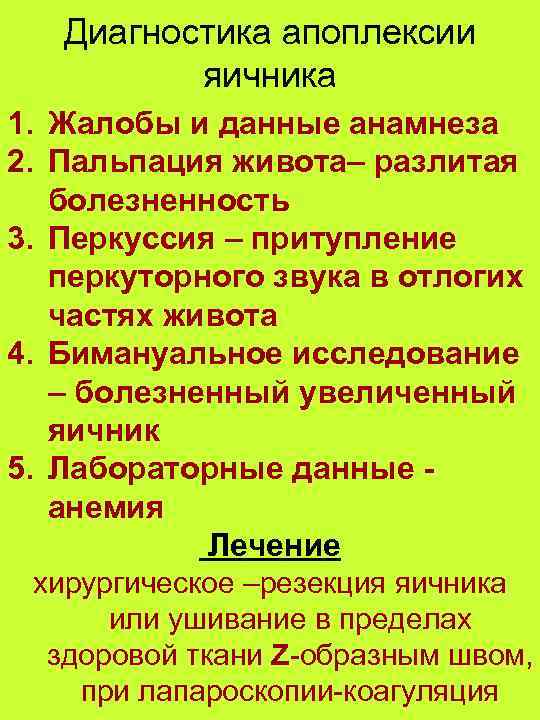 Диагностика апоплексии яичника

1. Жалобы и данные анамнеза
2. Пальпация живота– разлитая болезненность
3. Перкуссия – притупление перкуторного звука в отлогих частях живота
4. Бимануальное исследование – болезненный увеличенный яичник
5. Лабораторные данные - анемия

Лечение

хирургическое –резекция яичника или ушивание в пределах здоровой ткани Z-образным швом, при лапароскопии-коагуляция